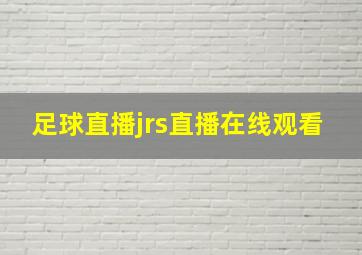 足球直播jrs直播在线观看